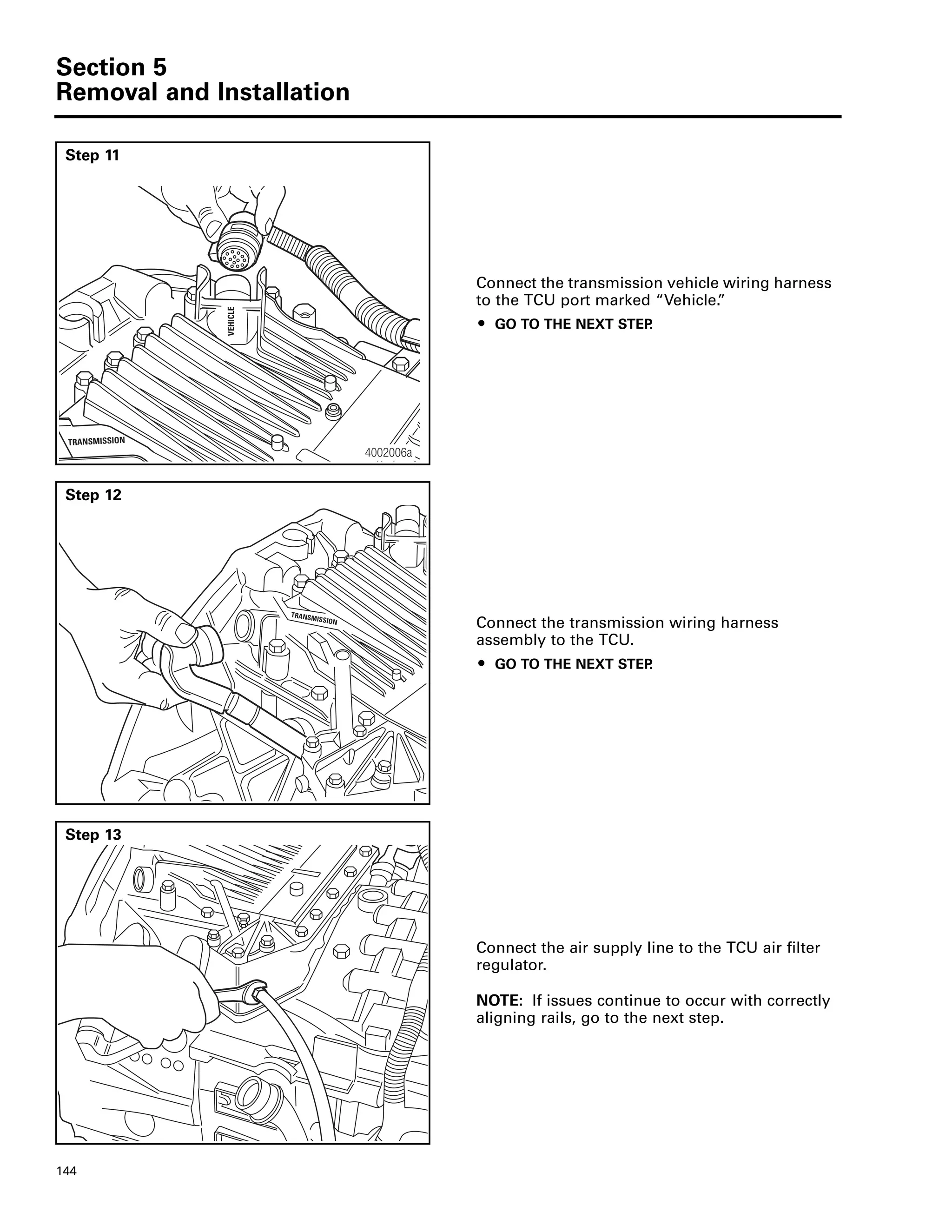 Section 5
Removal and Installation

Step 11

VEHICLE

TRANSMISSION

4002006a

Connect the transmission vehicle wiring harness to the TCU port marked “Vehicle.”

• GO TO THE NEXT STEP.

Step 12

TRANSMISSION

Connect the transmission wiring harness assembly to the TCU.

• GO TO THE NEXT STEP.

Step 13

Connect the air supply line to the TCU air filter regulator.

NOTE: If issues continue to occur with correctly aligning rails, go to the next step.

144